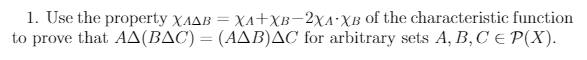 1. Use the property $\chi_{A\Delta B} = \chi_A + \chi_B - 2\chi_A \cdot \chi_B$ of the characteristic function to prove that $A\Delta(B\Delta C) = (A\Delta B)\Delta C$ for arbitrary sets $A, B, C \in \mathcal{P}(X)$.